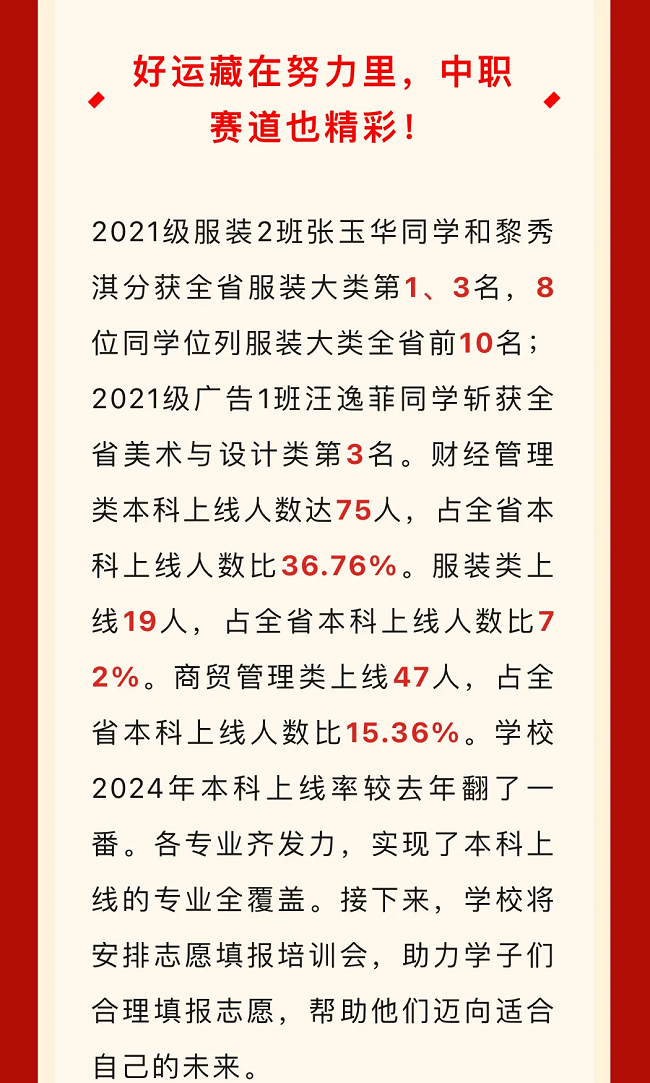 好运藏在努力里，中职赛道也精彩！

2021级服装2班张玉华同学和黎秀淇分获全省服装大类第1、3名，8位同学位列服装大类全省前10名；2021级广告1班汪逸菲同学斩获全省美术与设计类第3名。财经管理类本科上线人数达75人，占全省本科上线人数比36.76%。服装类上线19人，占全省本科上线人数比72%。商贸管理类上线47人，占全省本科上线人数比15.36%。学校2024年本科上线率较去年翻了一番。各专业齐发力，实现了本科上线的专业全覆盖。接下来，学校将安排志愿填报培训会，助力学子们合理填报志愿，帮助他们迈向适合自己的未来。